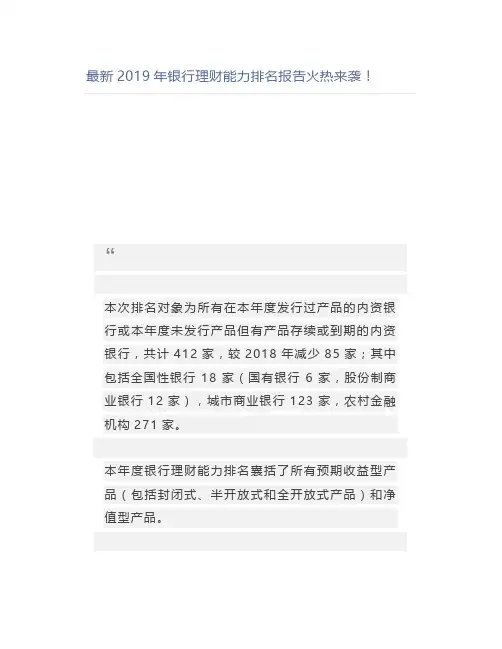 最新2019年银行理财能力排名报告火热来袭！

“

本次排名对象为所有在本年度发行过产品的内资银行或本年度未发行产品但有产品存续或到期的内资银行，共计412家，较2018年减少85家；其中包括全国性银行18家（国有银行6家，股份制商业银行12家），城市商业银行123家，农村金融机构271家。

本年度银行理财能力排名囊括了所有预期收益型产品（包括封闭式、半开放式和全开放式产品）和净值型产品。